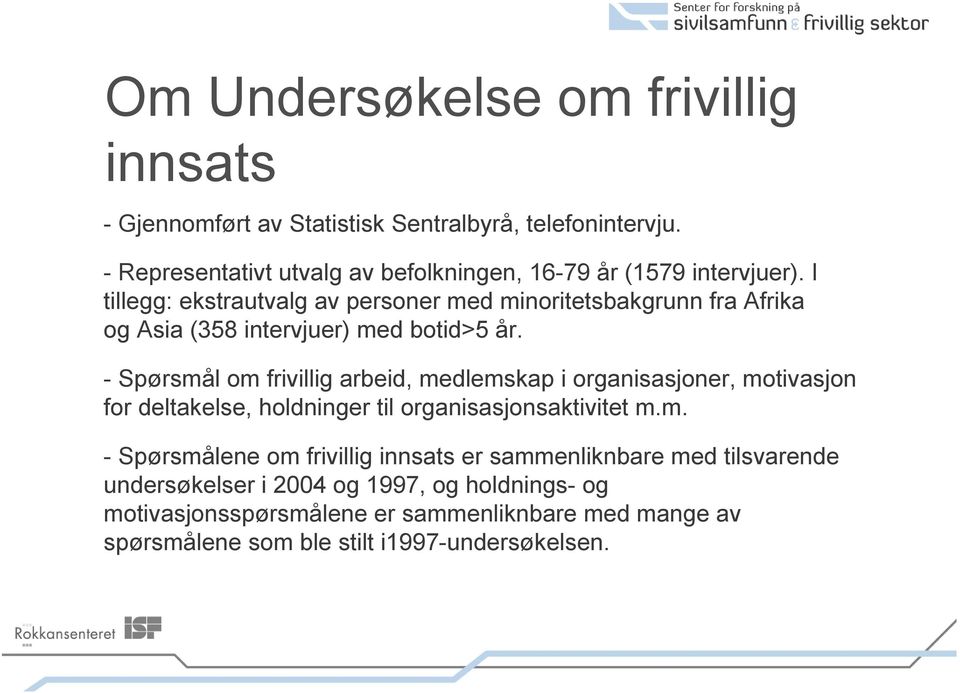 Senter for forskning på
sivilsamfunn & frivillig sektor

Om Undersøkelse om frivillig innsats

- Gjennomført av Statistisk Sentralbyrå, telefonintervju.

- Representativt utvalg av befolkningen, 16-79 år (1579 intervjuer). I tillegg: ekstrautvalg av personer med minoritetsbakgrunn fra Afrika og Asia (358 intervjuer) med botid>5 år.

- Spørsmål om frivillig arbeid, medlemskap i organisasjoner, motivasjon for deltakelse, holdninger til organisasjonsaktivitet m.m.

- Spørsmålene om frivillig innsats er sammenliknbare med tilsvarende undersøkelser i 2004 og 1997, og holdnings- og motivasjonsspørsmålene er sammenliknbare med mange av spørsmålene som ble stilt i1997-undersøkelsen.

Rokkansenteret ISF